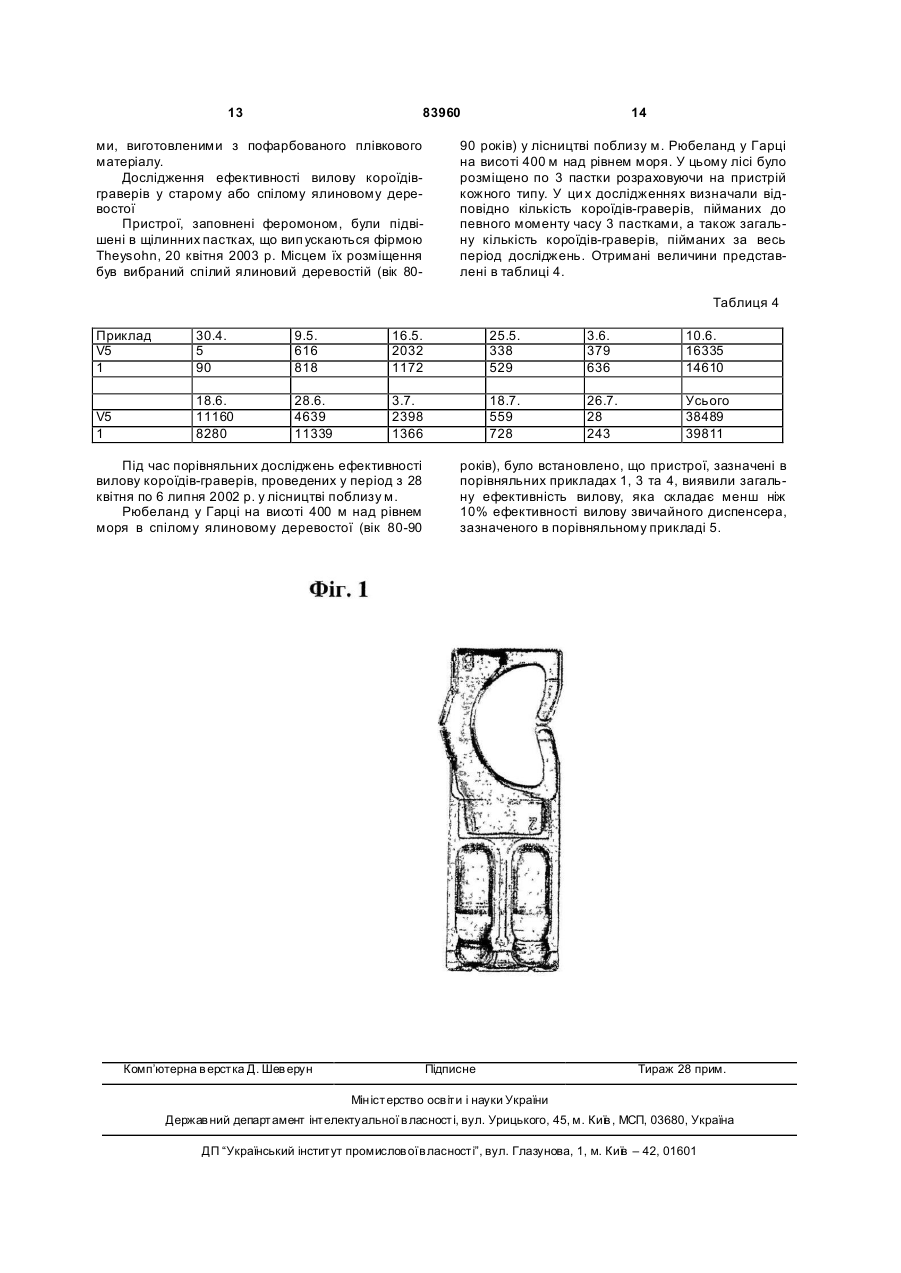 13 83960 14

ми, виготовленими з пофарбованого плівкового матеріалу.

Дослідження ефективності вилову короїдів-граверів у старому або спілому ялиновому деревостої

Пристрої, заповнені феромоном, були підвішені в щілинних пастках, що випускаються фірмою Theysohn, 20 квітня 2003 р. Місцем їх розміщення був вибраний спілий ялиновий деревостій (вік 80-90 років) у лісництві поблизу м. Рюбеланд у Гарці на висоті 400 м над рівнем моря. У цьому лісі було розміщено по 3 пастки розраховуючи на пристрій кожного типу. У цих дослідженнях визначали відповідно кількість короїдів-граверів, пійманих до певного моменту часу 3 пастками, а також загальну кількість короїдів-граверів, пійманих за весь період досліджень. Отримані величини представлені в таблиці 4.

Таблиця 4

| Приклад | 30.4. | 9.5. | 16.5. | 25.5. | 3.6. | 10.6. |
|---|---|---|---|---|---|---|
| V5 | 5 | 616 | 2032 | 338 | 379 | 16335 |
| 1 | 90 | 818 | 1172 | 529 | 636 | 14610 |
| | | | | | | |
| | 18.6. | 28.6. | 3.7. | 18.7. | 26.7. | Усього |
| V5 | 11160 | 4639 | 2398 | 559 | 28 | 38489 |
| 1 | 8280 | 11339 | 1366 | 728 | 243 | 39811 |

Під час порівняльних досліджень ефективності вилову короїдів-граверів, проведених у період з 28 квітня по 6 липня 2002 р. у лісництві поблизу м.

Рюбеланд у Гарці на висоті 400 м над рівнем моря в спілому ялиновому деревостої (вік 80-90 років), було встановлено, що пристрої, зазначені в порівняльних прикладах 1, 3 та 4, виявили загальну ефективність вилову, яка складає менш ніж 10% ефективності вилову звичайного диспенсера, зазначеного в порівняльному прикладі 5.

Фіг. 1

Комп'ютерна верстка Д. Шеверун Підписне Тираж 28 прим.

Міністерство освіти і науки України

Державний департамент інтелектуальної власності, вул. Урицького, 45, м. Київ, МСП, 03680, Україна

ДП "Український інститут промислової власності", вул. Глазунова, 1, м. Київ – 42, 01601